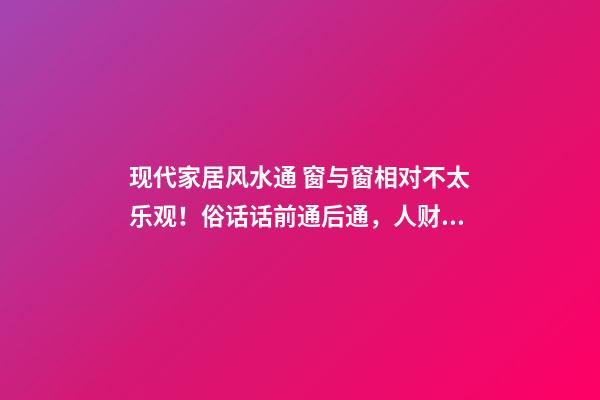 现代家居风水通 窗与窗相对不太乐观！俗话话前通后通，人财...